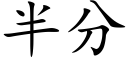 半分